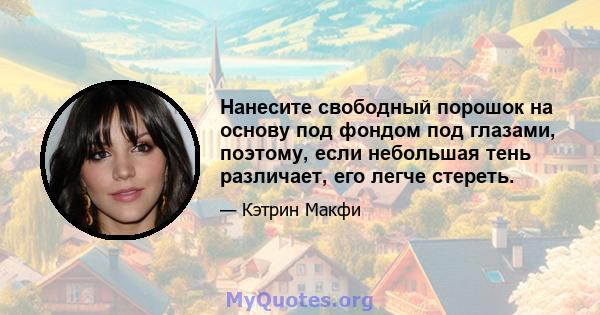 Нанесите свободный порошок на основу под фондом под глазами, поэтому, если небольшая тень различает, его легче стереть.

— Кэтрин Макфи

MyQuotes.org